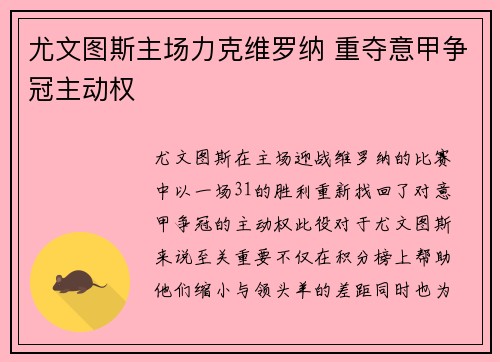 尤文图斯主场力克维罗纳 重夺意甲争冠主动权

尤文图斯在主场迎战维罗纳的比赛中以一场31的胜利重新找回了对意甲争冠的主动权此役对于尤文图斯来说至关重要不仅在积分榜上帮助他们缩小与领头羊的差距同时也为